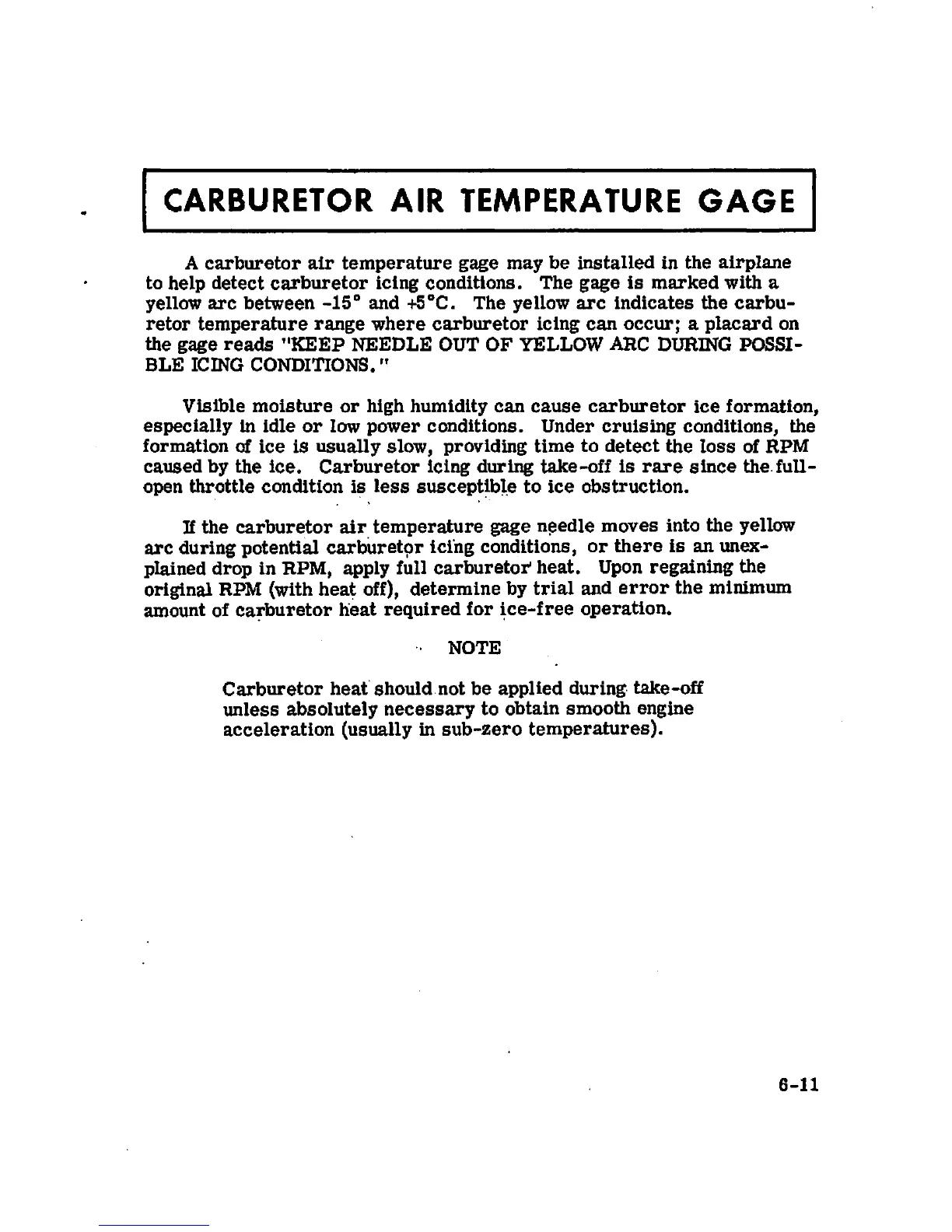 CARBURETOR AIR TEMPERATURE GAGE

A carburetor air temperature gage may be installed in the airplane to help detect carburetor icing conditions. The gage is marked with a yellow arc between -15° and +5°C. The yellow arc indicates the carburetor temperature range where carburetor icing can occur; a placard on the gage reads "KEEP NEEDLE OUT OF YELLOW ARC DURING POSSIBLE ICING CONDITIONS."

Visible moisture or high humidity can cause carburetor ice formation, especially in idle or low power conditions. Under cruising conditions, the formation of ice is usually slow, providing time to detect the loss of RPM caused by the ice. Carburetor icing during take-off is rare since the full-open throttle condition is less susceptible to ice obstruction.

If the carburetor air temperature gage needle moves into the yellow arc during potential carburetor icing conditions, or there is an unexplained drop in RPM, apply full carburetor heat. Upon regaining the original RPM (with heat off), determine by trial and error the minimum amount of carburetor heat required for ice-free operation.

NOTE

Carburetor heat should not be applied during take-off unless absolutely necessary to obtain smooth engine acceleration (usually in sub-zero temperatures).

6-11